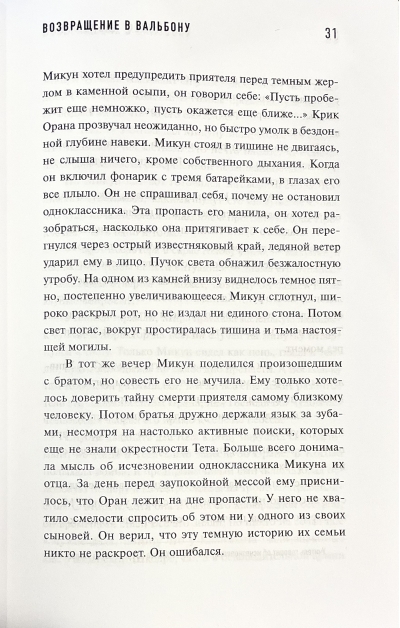 ВОЗВРАЩЕНИЕ В ВАЛЬБОНУ 31

Микун хотел предупредить приятеля перед темным жерлом в каменной осыпи, он говорил себе: «Пусть пробежит еще немножко, пусть окажется еще ближе...» Крик Орана прозвучал неожиданно, но быстро умолк в бездонной глубине навеки. Микун стоял в тишине не двигаясь, не слыша ничего, кроме собственного дыхания. Когда он включил фонарик с тремя батарейками, в глазах его все плыло. Он не спрашивал себя, почему не остановил одноклассника. Эта пропасть его манила, он хотел разобраться, насколько она притягивает к себе. Он перегнулся через острый известняковый край, ледяной ветер ударил ему в лицо. Пучок света обнажил безжалостную утробу. На одном из камней внизу виднелось темное пятно, постепенно увеличивающееся. Микун сглотнул, широко раскрыл рот, но не издал ни единого стона. Потом свет погас, вокруг простиралась тишина и тьма настоящей могилы.

В тот же вечер Микун поделился произошедшим с братом, но совесть его не мучила. Ему только хотелось доверить тайну смерти приятеля самому близкому человеку. Потом братья дружно держали язык за зубами, несмотря на настолько активные поиски, которых еще не знали окрестности Тета. Больше всего донимала мысль об исчезновении одноклассника Микуна их отца. За день перед заупокойной мессой ему приснилось, что Оран лежит на дне пропасти. У него не хватило смелости спросить об этом ни у одного из своих сыновей. Он верил, что эту темную историю их семьи никто не раскроет. Он ошибался.